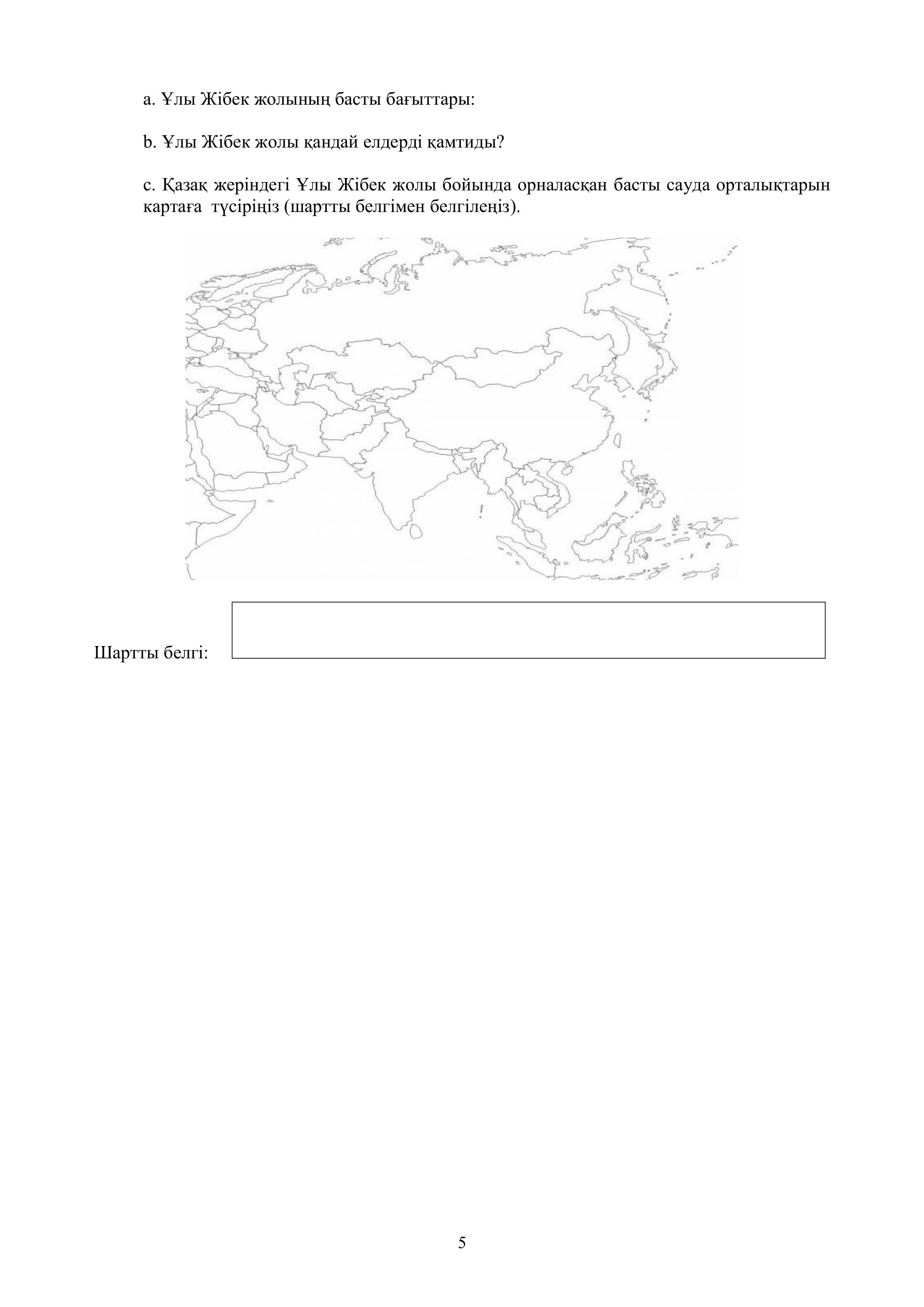 a. Ұлы Жібек жолының басты бағыттары:

b. Ұлы Жібек жолы қандай елдерді қамтиды?

c. Қазақ жеріндегі Ұлы Жібек жолы бойында орналасқан басты сауда орталықтарын картаға түсіріңіз (шартты белгімен белгілеңіз).

Шартты белгі:

5